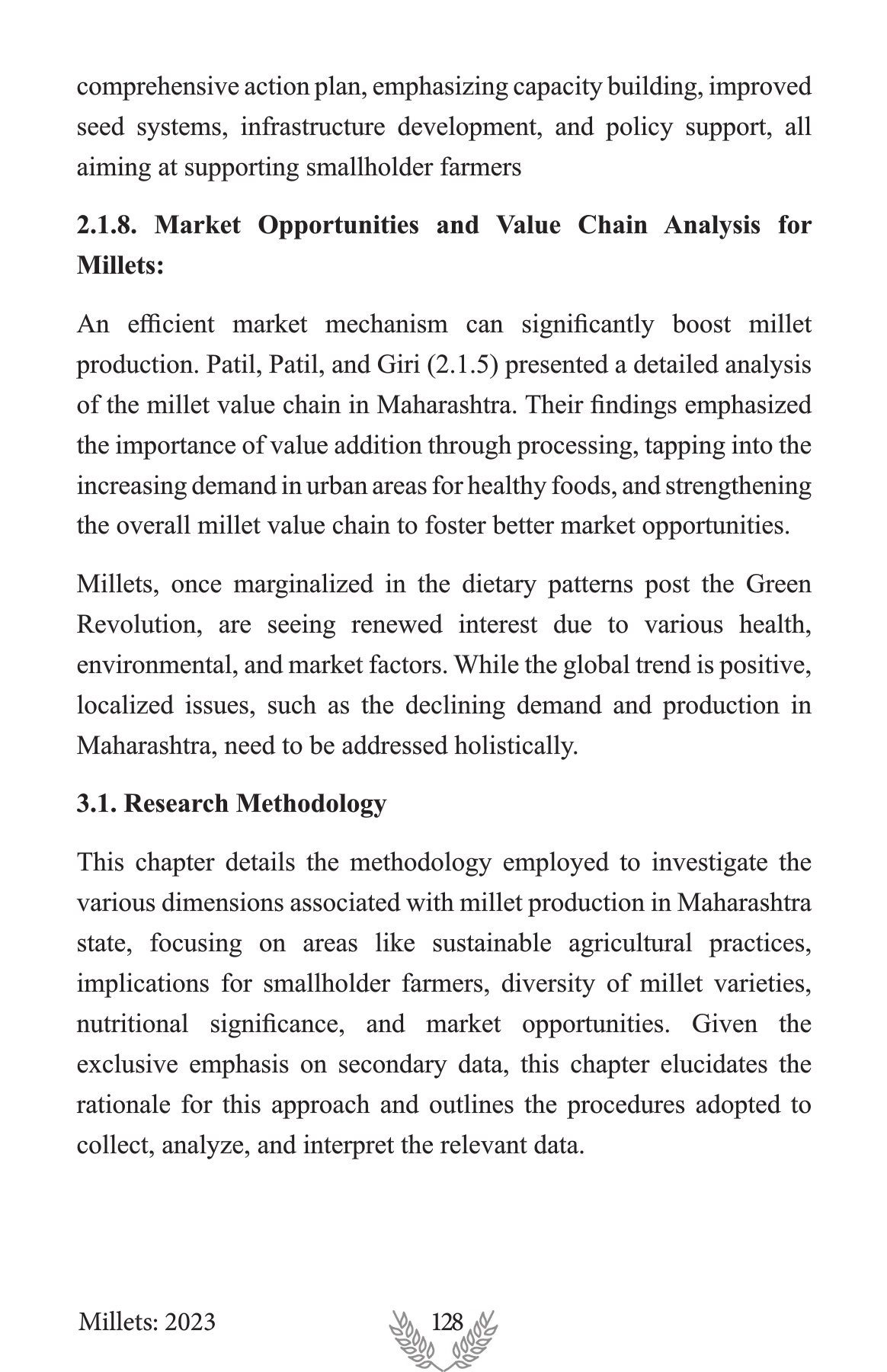 comprehensive action plan, emphasizing capacity building, improved seed systems, infrastructure development, and policy support, all aiming at supporting smallholder farmers

2.1.8. Market Opportunities and Value Chain Analysis for Millets:

An efficient market mechanism can significantly boost millet production. Patil, Patil, and Giri (2.1.5) presented a detailed analysis of the millet value chain in Maharashtra. Their findings emphasized the importance of value addition through processing, tapping into the increasing demand in urban areas for healthy foods, and strengthening the overall millet value chain to foster better market opportunities.

Millets, once marginalized in the dietary patterns post the Green Revolution, are seeing renewed interest due to various health, environmental, and market factors. While the global trend is positive, localized issues, such as the declining demand and production in Maharashtra, need to be addressed holistically.

3.1. Research Methodology

This chapter details the methodology employed to investigate the various dimensions associated with millet production in Maharashtra state, focusing on areas like sustainable agricultural practices, implications for smallholder farmers, diversity of millet varieties, nutritional significance, and market opportunities. Given the exclusive emphasis on secondary data, this chapter elucidates the rationale for this approach and outlines the procedures adopted to collect, analyze, and interpret the relevant data.

Millets: 2023 128